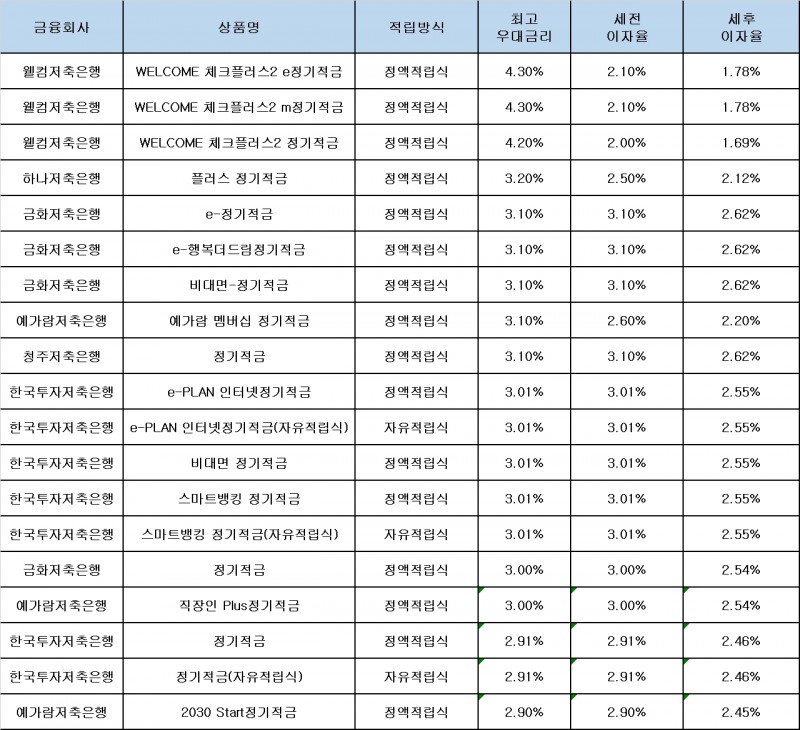 | 금융회사 | 상품명 | 적립방식 | 최고 우대금리 | 세전 이자율 | 세후 이자율 |
|---|---|---|---|---|---|
| 웰컴저축은행 | WELCOME 체크플러스2 e정기적금 | 정액적립식 | 4.30% | 2.10% | 1.78% |
| 웰컴저축은행 | WELCOME 체크플러스2 m정기적금 | 정액적립식 | 4.30% | 2.10% | 1.78% |
| 웰컴저축은행 | WELCOME 체크플러스2 정기적금 | 정액적립식 | 4.20% | 2.00% | 1.69% |
| 하나저축은행 | 플러스 정기적금 | 정액적립식 | 3.20% | 2.50% | 2.12% |
| 금화저축은행 | e-정기적금 | 정액적립식 | 3.10% | 3.10% | 2.62% |
| 금화저축은행 | e-행복더드림정기적금 | 정액적립식 | 3.10% | 3.10% | 2.62% |
| 금화저축은행 | 비대면-정기적금 | 정액적립식 | 3.10% | 3.10% | 2.62% |
| 예가람저축은행 | 예가람 멤버십 정기적금 | 정액적립식 | 3.10% | 2.60% | 2.20% |
| 청주저축은행 | 정기적금 | 정액적립식 | 3.10% | 3.10% | 2.62% |
| 한국투자저축은행 | e-PLAN 인터넷정기적금 | 정액적립식 | 3.01% | 3.01% | 2.55% |
| 한국투자저축은행 | e-PLAN 인터넷정기적금(자유적립식) | 자유적립식 | 3.01% | 3.01% | 2.55% |
| 한국투자저축은행 | 비대면 정기적금 | 정액적립식 | 3.01% | 3.01% | 2.55% |
| 한국투자저축은행 | 스마트뱅킹 정기적금 | 정액적립식 | 3.01% | 3.01% | 2.55% |
| 한국투자저축은행 | 스마트뱅킹 정기적금(자유적립식) | 자유적립식 | 3.01% | 3.01% | 2.55% |
| 금화저축은행 | 정기적금 | 정액적립식 | 3.00% | 3.00% | 2.54% |
| 예가람저축은행 | 직장인 Plus정기적금 | 정액적립식 | 3.00% | 3.00% | 2.54% |
| 한국투자저축은행 | 정기적금 | 정액적립식 | 2.91% | 2.91% | 2.46% |
| 한국투자저축은행 | 정기적금(자유적립식) | 자유적립식 | 2.91% | 2.91% | 2.46% |
| 예가람저축은행 | 2030 Start정기적금 | 정액적립식 | 2.90% | 2.90% | 2.45% |